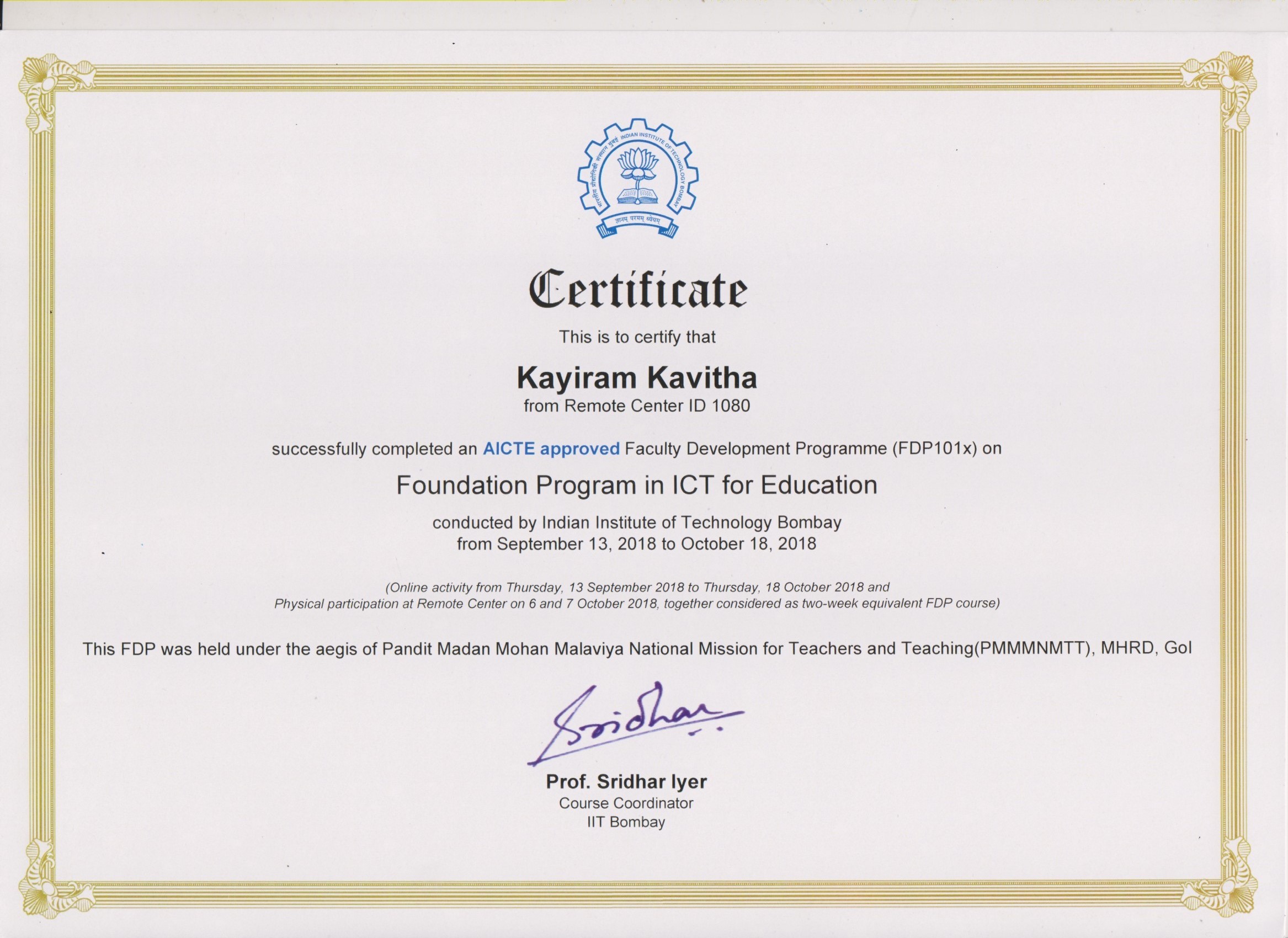 भारतीय प्रौद्योगिकी संस्थान मुंबई INDIAN INSTITUTE OF TECHNOLOGY BOMBAY

ज्ञानम् परमम् ध्येयम्

Certificate

This is to certify that

Kayiram Kavitha

from Remote Center ID 1080

successfully completed an AICTE approved Faculty Development Programme (FDP101x) on

Foundation Program in ICT for Education

conducted by Indian Institute of Technology Bombay from September 13, 2018 to October 18, 2018

(Online activity from Thursday, 13 September 2018 to Thursday, 18 October 2018 and Physical participation at Remote Center on 6 and 7 October 2018, together considered as two-week equivalent FDP course)

This FDP was held under the aegis of Pandit Madan Mohan Malaviya National Mission for Teachers and Teaching(PMMMNMTT), MHRD, GoI

Sridhar

Prof. Sridhar Iyer
Course Coordinator
IIT Bombay